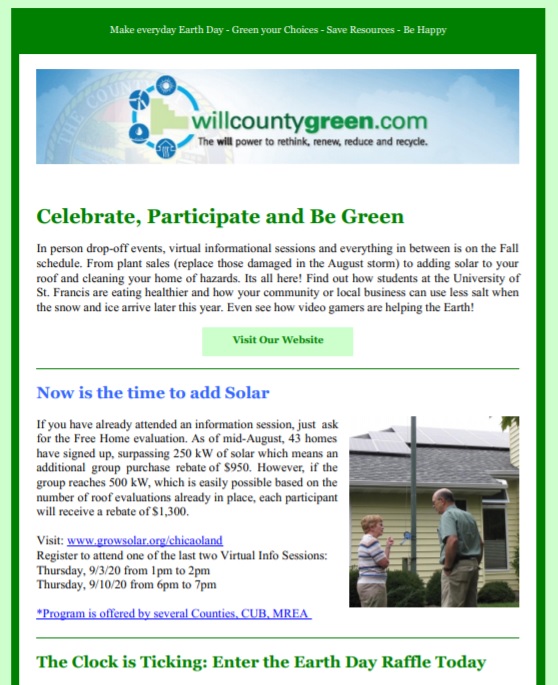 Make everyday Earth Day - Green your Choices - Save Resources - Be Happy

willcountygreen.com
The will power to rethink, renew, reduce and recycle.

Celebrate, Participate and Be Green

In person drop-off events, virtual informational sessions and everything in between is on the Fall schedule. From plant sales (replace those damaged in the August storm) to adding solar to your roof and cleaning your home of hazards. Its all here! Find out how students at the University of St. Francis are eating healthier and how your community or local business can use less salt when the snow and ice arrive later this year. Even see how video gamers are helping the Earth!

Visit Our Website

Now is the time to add Solar

If you have already attended an information session, just ask for the Free Home evaluation. As of mid-August, 43 homes have signed up, surpassing 250 kW of solar which means an additional group purchase rebate of $950. However, if the group reaches 500 kW, which is easily possible based on the number of roof evaluations already in place, each participant will receive a rebate of $1,300.

Visit: www.growsolar.org/chicaoland
Register to attend one of the last two Virtual Info Sessions:
Thursday, 9/3/20 from 1pm to 2pm
Thursday, 9/10/20 from 6pm to 7pm

*Program is offered by several Counties, CUB, MREA

The Clock is Ticking: Enter the Earth Day Raffle Today